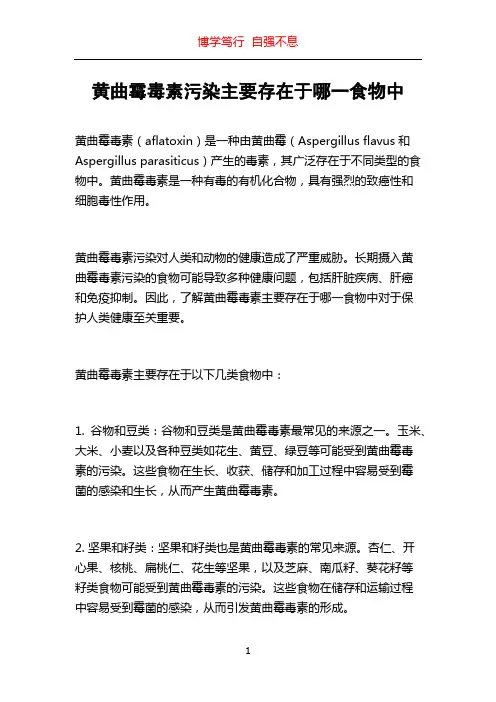 博学笃行 自强不息

黄曲霉毒素污染主要存在于哪一食物中

黄曲霉毒素（aflatoxin）是一种由黄曲霉（Aspergillus flavus 和 Aspergillus parasiticus）产生的毒素，其广泛存在于不同类型的食物中。黄曲霉毒素是一种有毒的有机化合物，具有强烈的致癌性和细胞毒性作用。

黄曲霉毒素污染对人类和动物的健康造成了严重威胁。长期摄入黄曲霉毒素污染的食物可能导致多种健康问题，包括肝脏疾病、肝癌和免疫抑制。因此，了解黄曲霉毒素主要存在于哪一食物中对于保护人类健康至关重要。

黄曲霉毒素主要存在于以下几类食物中：

1. 谷物和豆类：谷物和豆类是黄曲霉毒素最常见的来源之一。玉米、大米、小麦以及各种豆类如花生、黄豆、绿豆等可能受到黄曲霉毒素的污染。这些食物在生长、收获、储存和加工过程中容易受到霉菌的感染和生长，从而产生黄曲霉毒素。

2. 坚果和籽类：坚果和籽类也是黄曲霉毒素的常见来源。杏仁、开心果、核桃、扁桃仁、花生等坚果，以及芝麻、南瓜籽、葵花籽等籽类食物可能受到黄曲霉毒素的污染。这些食物在储存和运输过程中容易受到霉菌的感染，从而引发黄曲霉毒素的形成。

1